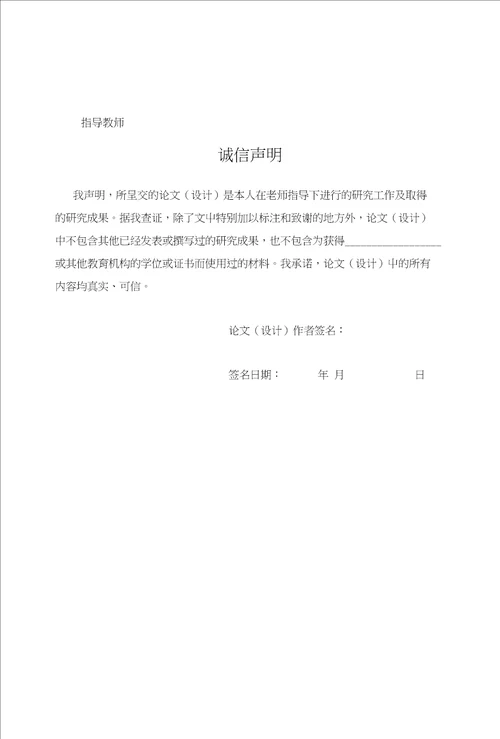 指导教师

诚信声明

我声明，所呈交的论文（设计）是本人在老师指导下进行的研究工作及取得的研究成果。据我查证，除了文中特别加以标注和致谢的地方外，论文（设计）中不包含其他已经发表或撰写过的研究成果，也不包含为获得________________或其他教育机构的学位或证书而使用过的材料。我承诺，论文（设计）中的所有内容均真实、可信。

论文（设计）作者签名：

签名日期： 年 月 日